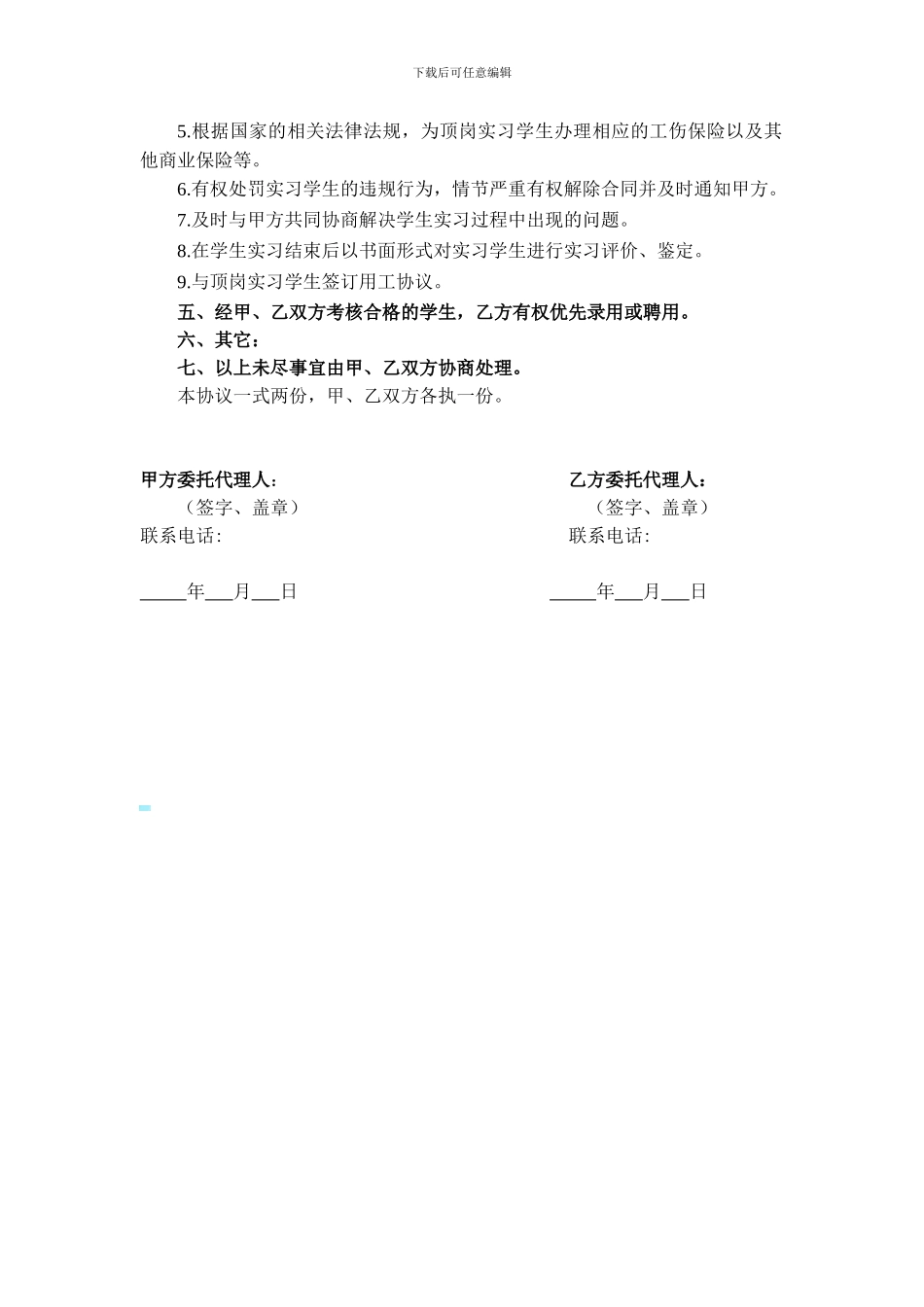 下载后可任意编辑

5.根据国家的相关法律法规，为顶岗实习学生办理相应的工伤保险以及其他商业保险等。

6.有权处罚实习学生的违规行为，情节严重有权解除合同并及时通知甲方。

7.及时与甲方共同协商解决学生实习过程中出现的问题。

8.在学生实习结束后以书面形式对实习学生进行实习评价、鉴定。

9.与顶岗实习学生签订用工协议。

五、经甲、乙双方考核合格的学生，乙方有权优先录用或聘用。

六、其它：

七、以上未尽事宜由甲、乙双方协商处理。

本协议一式两份，甲、乙双方各执一份。

甲方委托代理人：
（签字、盖章）
联系电话:

_____年___月___日

乙方委托代理人：
（签字、盖章）
联系电话:

_____年___月___日